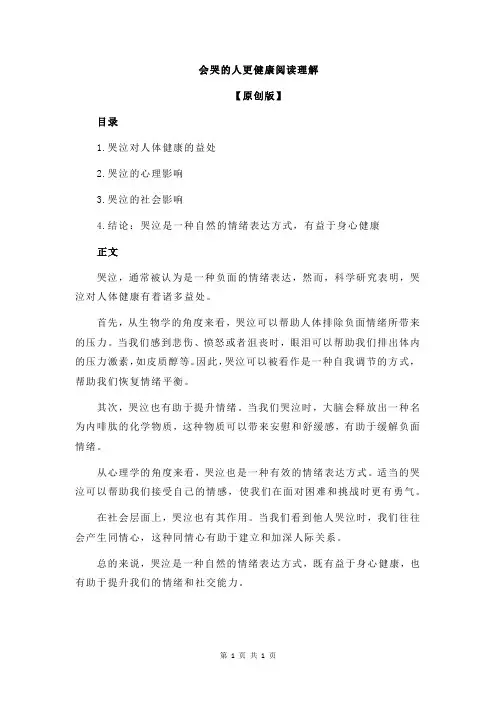 会哭的人更健康阅读理解

【原创版】

目录

1.哭泣对人体健康的益处

2.哭泣的心理影响

3.哭泣的社会影响

4.结论：哭泣是一种自然的情绪表达方式，有益于身心健康

正文

哭泣，通常被认为是一种负面的情绪表达，然而，科学研究表明，哭泣对人体健康有着诸多益处。

首先，从生物学的角度来看，哭泣可以帮助人体排除负面情绪所带来的压力。当我们感到悲伤、愤怒或者沮丧时，眼泪可以帮助我们排出体内的压力激素，如皮质醇等。因此，哭泣可以被看作是一种自我调节的方式，帮助我们恢复情绪平衡。

其次，哭泣也有助于提升情绪。当我们哭泣时，大脑会释放出一种名为内啡肽的化学物质，这种物质可以带来安慰和舒缓感，有助于缓解负面情绪。

从心理学的角度来看，哭泣也是一种有效的情绪表达方式。适当的哭泣可以帮助我们接受自己的情感，使我们在面对困难和挑战时更有勇气。

在社会层面上，哭泣也有其作用。当我们看到他人哭泣时，我们往往会产生同情心，这种同情心有助于建立和加深人际关系。

总的来说，哭泣是一种自然的情绪表达方式，既有益于身心健康，也有助于提升我们的情绪和社交能力。

第 1 页 共 1 页